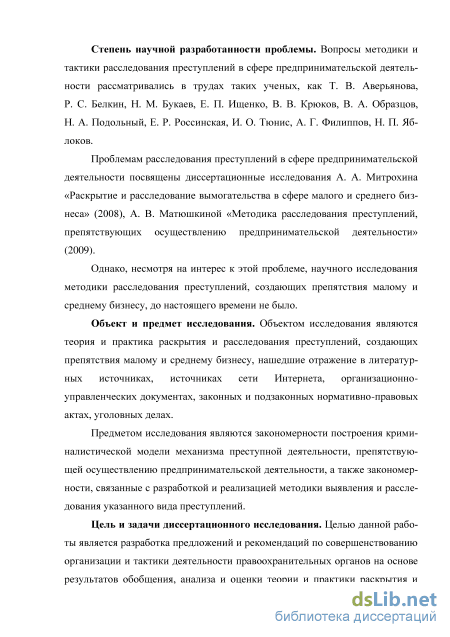 Степень научной разработанности проблемы. Вопросы методики и тактики расследования преступлений в сфере предпринимательской деятельности рассматривались в трудах таких ученых, как Т. В. Аверьянова, Р. С. Белкин, Н. М. Букаев, Е. П. Ищенко, В. В. Крюков, В. А. Образцов, Н. А. Подольный, Е. Р. Россинская, И. О. Тюнис, А. Г. Филиппов, Н. П. Яблоков.

Проблемам расследования преступлений в сфере предпринимательской деятельности посвящены диссертационные исследования А. А. Митрохина «Раскрытие и расследование вымогательства в сфере малого и среднего бизнеса» (2008), А. В. Матюшкиной «Методика расследования преступлений, препятствующих осуществлению предпринимательской деятельности» (2009).

Однако, несмотря на интерес к этой проблеме, научного исследования методики расследования преступлений, создающих препятствия малому и среднему бизнесу, до настоящего времени не было.

Объект и предмет исследования. Объектом исследования являются теория и практика раскрытия и расследования преступлений, создающих препятствия малому и среднему бизнесу, нашедшие отражение в литературных источниках, источниках сети Интернета, организационно-управленческих документах, законных и подзаконных нормативно-правовых актах, уголовных делах.

Предметом исследования являются закономерности построения криминалистической модели механизма преступной деятельности, препятствующей осуществлению предпринимательской деятельности, а также закономерности, связанные с разработкой и реализацией методики выявления и расследования указанного вида преступлений.

Цель и задачи диссертационного исследования. Целью данной работы является разработка предложений и рекомендаций по совершенствованию организации и тактики деятельности правоохранительных органов на основе результатов обобщения, анализа и оценки теории и практики раскрытия и

dsLib.net
библиотека диссертаций